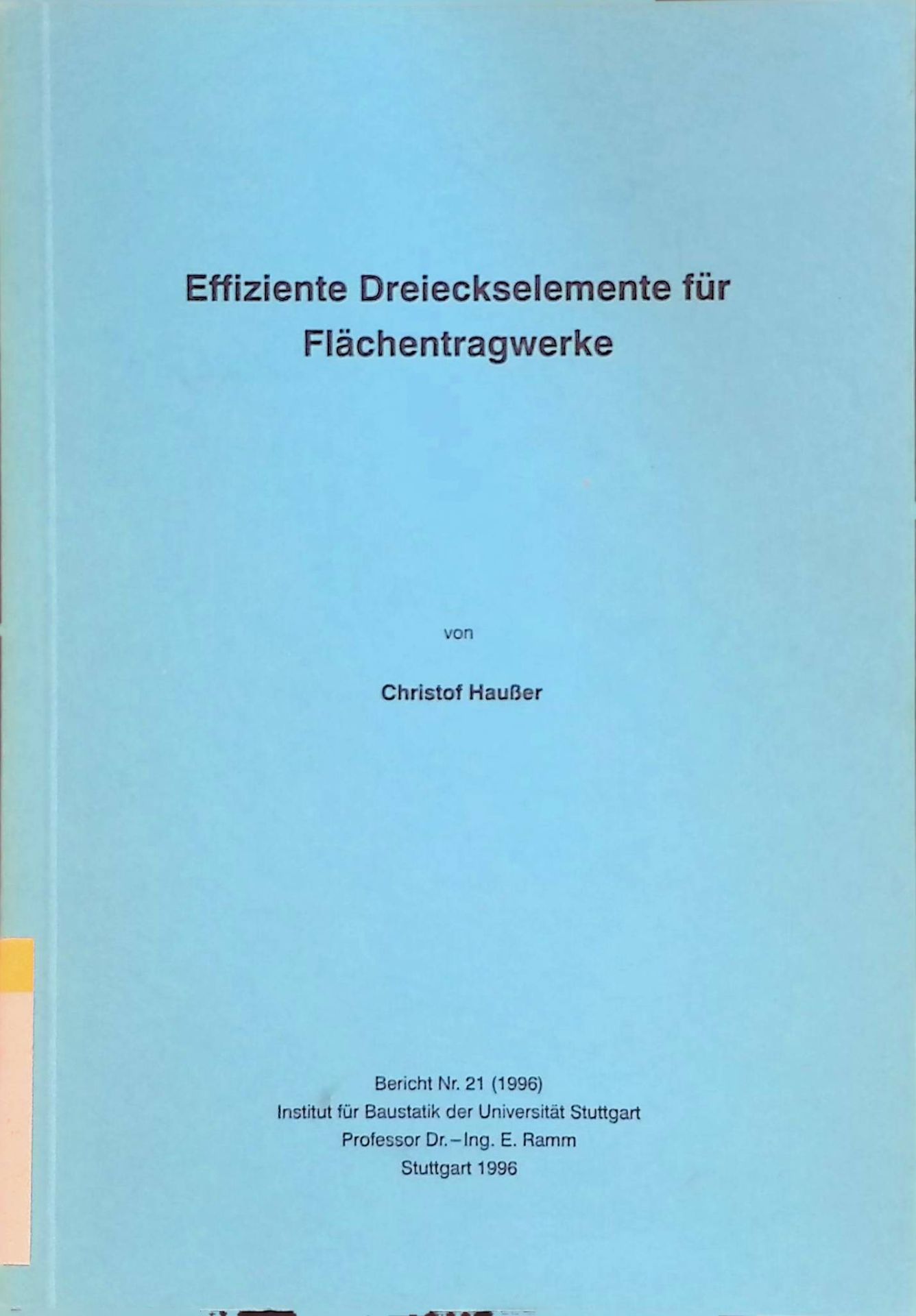 Effiziente Dreieckselemente für Flächentragwerke

von

Christof Haußer

Bericht Nr. 21 (1996)
Institut für Baustatik der Universität Stuttgart
Professor Dr.-Ing. E. Ramm
Stuttgart 1996